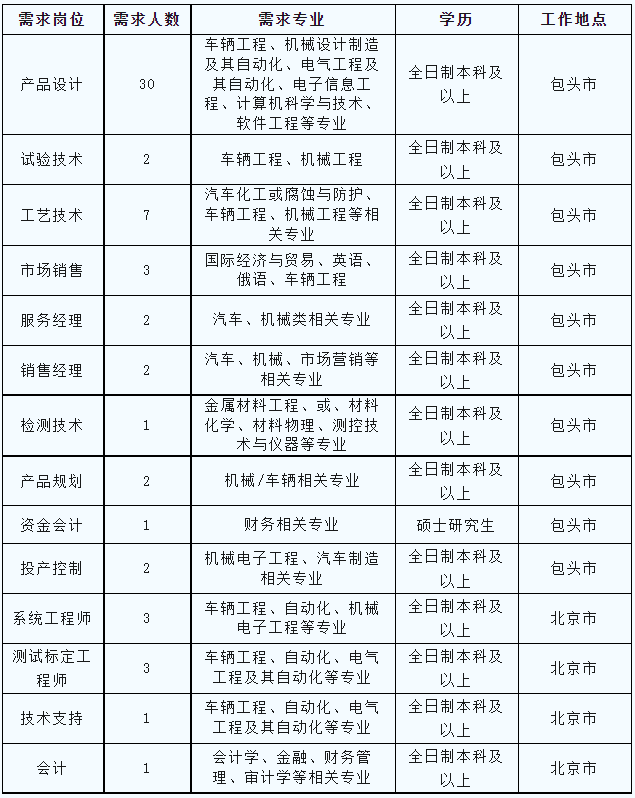 | 需求岗位 | 需求人数 | 需求专业 | 学历 | 工作地点 |
|---|---|---|---|---|
| 产品设计 | 30 | 车辆工程、机械设计制造及其自动化、电气工程及其自动化、电子信息工程、计算机科学与技术、软件工程等专业 | 全日制本科及以上 | 包头市 |
| 试验技术 | 2 | 车辆工程、机械工程 | 全日制本科及以上 | 包头市 |
| 工艺技术 | 7 | 汽车化工或腐蚀与防护、车辆工程、机械工程等相关专业 | 全日制本科及以上 | 包头市 |
| 市场销售 | 3 | 国际经济与贸易、英语、俄语、车辆工程 | 全日制本科及以上 | 包头市 |
| 服务经理 | 2 | 汽车、机械类相关专业 | 全日制本科及以上 | 包头市 |
| 销售经理 | 2 | 汽车、机械、市场营销等相关专业 | 全日制本科及以上 | 包头市 |
| 检测技术 | 1 | 金属材料工程、或、材料化学、材料物理、测控技术与仪器等专业 | 全日制本科及以上 | 包头市 |
| 产品规划 | 2 | 机械/车辆相关专业 | 全日制本科及以上 | 包头市 |
| 资金会计 | 1 | 财务相关专业 | 硕士研究生 | 包头市 |
| 投产控制 | 2 | 机械电子工程、汽车制造相关专业 | 全日制本科及以上 | 包头市 |
| 系统工程师 | 3 | 车辆工程、自动化、机械电子工程等专业 | 全日制本科及以上 | 北京市 |
| 测试标定工程师 | 3 | 车辆工程、自动化、电气工程及其自动化等专业 | 全日制本科及以上 | 北京市 |
| 技术支持 | 1 | 车辆工程、自动化、电气工程及其自动化等专业 | 全日制本科及以上 | 北京市 |
| 会计 | 1 | 会计学、金融、财务管理、审计学等相关专业 | 全日制本科及以上 | 北京市 |